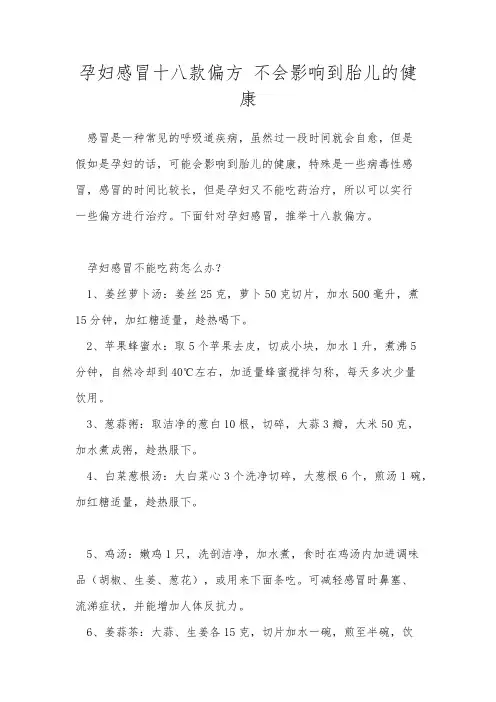 孕妇感冒十八款偏方 不会影响到胎儿的健康

感冒是一种常见的呼吸道疾病，虽然过一段时间就会自愈，但是假如是孕妇的话，可能会影响到胎儿的健康，特殊是一些病毒性感冒，感冒的时间比较长，但是孕妇又不能吃药治疗，所以可以实行一些偏方进行治疗。下面针对孕妇感冒，推举十八款偏方。

孕妇感冒不能吃药怎么办？

1、姜丝萝卜汤：姜丝25克，萝卜50克切片，加水500毫升，煮15分钟，加红糖适量，趁热喝下。

2、苹果蜂蜜水：取5个苹果去皮，切成小块，加水1升，煮沸5分钟，自然冷却到40℃左右，加适量蜂蜜搅拌匀称，每天多次少量饮用。

3、葱蒜粥：取洁净的葱白10根，切碎，大蒜3瓣，大米50克，加水煮成粥，趁热服下。

4、白菜葱根汤：大白菜心3个洗净切碎，大葱根6个，煎汤1碗，加红糖适量，趁热服下。

5、鸡汤：嫩鸡1只，洗剖洁净，加水煮，食时在鸡汤内加进调味品（胡椒、生姜、葱花），或用来下面条吃。可减轻感冒时鼻塞、流涕症状，并能增加人体反抗力。

6、姜蒜茶：大蒜、生姜各15克，切片加水一碗，煎至半碗，饮